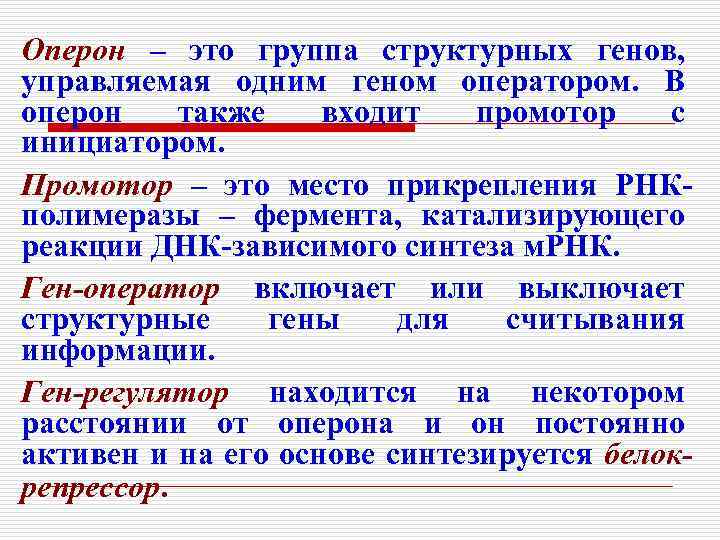 Оперон – это группа структурных генов, управляемая одним геном оператором. В оперон также входит промотор с инициатором.

Промотор – это место прикрепления РНК-полимеразы – фермента, катализирующего реакции ДНК-зависимого синтеза мРНК.

Ген-оператор включает или выключает структурные гены для считывания информации.

Ген-регулятор находится на некотором расстоянии от оперона и он постоянно активен и на его основе синтезируется белок-репрессор.